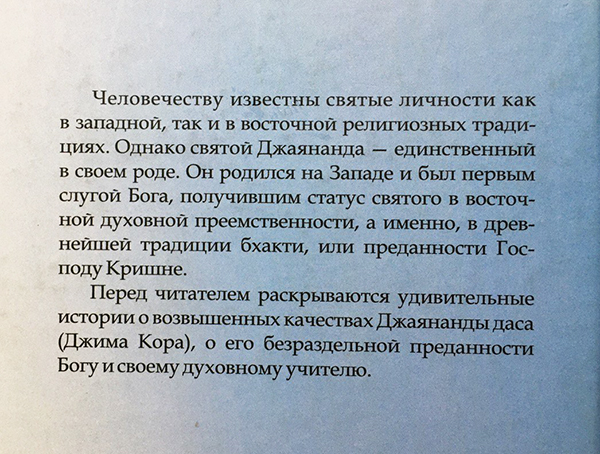 Человечеству известны святые личности как в западной, так и в восточной религиозных традициях. Однако святой Джаянанда — единственный в своем роде. Он родился на Западе и был первым слугой Бога, получившим статус святого в восточной духовной преемственности, а именно, в древнейшей традиции бхакти, или преданности Господу Кришне.

Перед читателем раскрываются удивительные истории о возвышенных качествах Джаянанды даса (Джима Кора), о его безраздельной преданности Богу и своему духовному учителю.